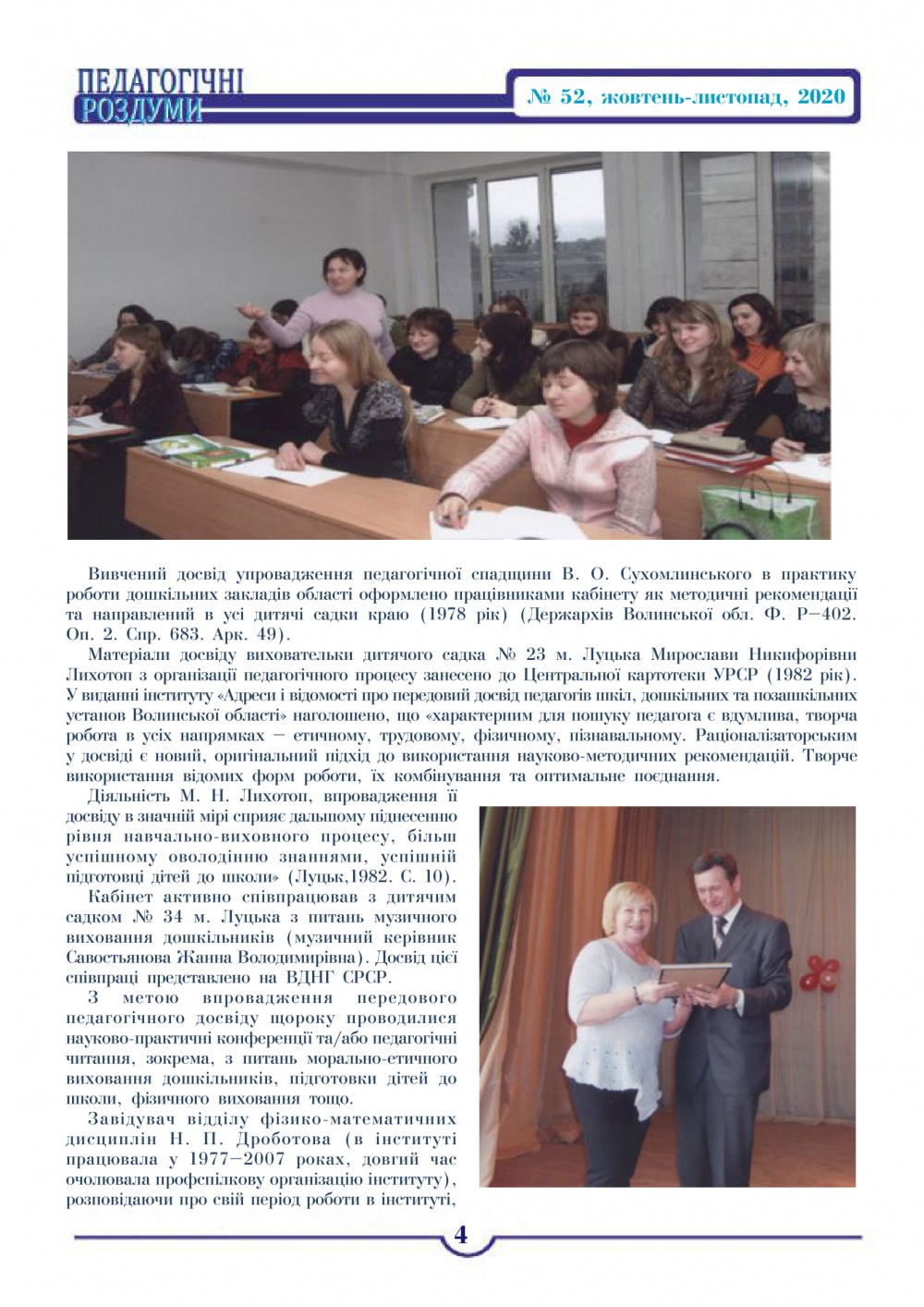 ПЕДАГОГІЧНІ РОЗДУМИ

№ 52, жовтень-листопад, 2020

Вивчений досвід упровадження педагогічної спадщини В. О. Сухомлинського в практику роботи дошкільних закладів області оформлено працівниками кабінету як методичні рекомендації та направлений в усі дитячі садки краю (1978 рік) (Держархів Волинської обл. Ф. Р–402. Оп. 2. Спр. 683. Арк. 49).

Матеріали досвіду вихователька дитячого садка № 23 м. Луцька Мирослави Никифорівни Лихотоп з організації педагогічного процесу занесено до Центральної картотеки УРСР (1982 рік). У виданні інституту «Адреси і відомості про передовий досвід педагогів шкіл, дошкільних та позашкільних установ Волинської області» наголошено, що «характерним для пошуку педагога є вдумлива, творча робота в усіх напрямках – етичному, трудовому, фізичному, пізнавальному. Раціоналізаторським у досвіді є новий, оригінальний підхід до використання науково-методичних рекомендацій. Творче використання відомих форм роботи, їх комбінування та оптимальне поєднання.

Діяльність М. Н. Лихотоп, впровадження її досвіду в значній мірі сприяє дальшому піднесенню рівня навчально-виховного процесу, більш успішному оволодінню знаннями, успішній підготовці дітей до школи» (Луцьк,1982. С. 10).

Кабінет активно співпрацював з дитячим садком № 34 м. Луцька з питань музичного виховання дошкільників (музичний керівник Савостьянова Жанна Володимирівна). Досвід цієї співпраці представлено на ВДНГ СРСР.

З метою впровадження передового педагогічного досвіду щороку проводилися науково-практичні конференції та/або педагогічні читання, зокрема, з питань морально-етичного виховання дошкільників, підготовки дітей до школи, фізичного виховання тощо.

Завідувач відділу фізико-математичних дисциплін Н. П. Дроботова (в інституті працювала у 1977–2007 роках, довгий час очолювала профспілкову організацію інституту), розповідаючи про свій період роботи в інституті,

4